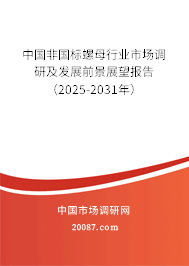 中国非国标螺母行业市场调研及发展前景展望报告（2025-2031年）

中国市场调研网

20087.com